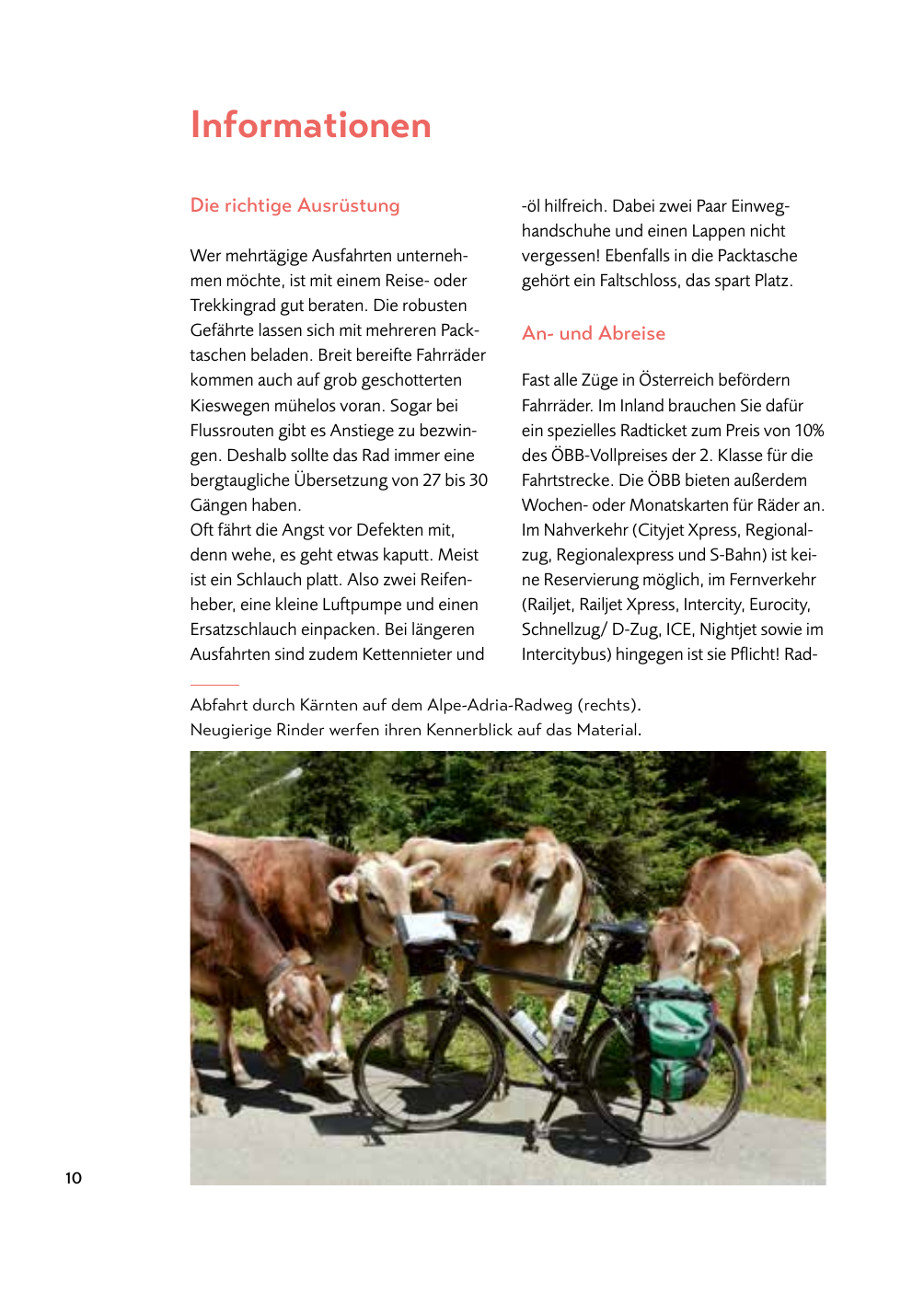 Informationen

Die richtige Ausrüstung

Wer mehrtägige Ausfahrten unternehmen möchte, ist mit einem Reise- oder Trekkingrad gut beraten. Die robusten Gefährte lassen sich mit mehreren Packtaschen beladen. Breit bereifte Fahrräder kommen auch auf grob geschotterten Kieswegen mühelos voran. Sogar bei Flussrouten gibt es Anstiege zu bezwingen. Deshalb sollte das Rad immer eine bergtaugliche Übersetzung von 27 bis 30 Gängen haben.
Oft fährt die Angst vor Defekten mit, denn wehe, es geht etwas kaputt. Meist ist ein Schlauch platt. Also zwei Reifenheber, eine kleine Luftpumpe und einen Ersatzschlauch einpacken. Bei längeren Ausfahrten sind zudem Kettennieter und -öl hilfreich. Dabei zwei Paar Einweghandschuhe und einen Lappen nicht vergessen! Ebenfalls in die Packtasche gehört ein Faltschloss, das spart Platz.

An- und Abreise

Fast alle Züge in Österreich befördern Fahrräder. Im Inland brauchen Sie dafür ein spezielles Radticket zum Preis von 10% des ÖBB-Vollpreises der 2. Klasse für die Fahrtstrecke. Die ÖBB bieten außerdem Wochen- oder Monatskarten für Räder an. Im Nahverkehr (Cityjet Xpress, Regionalzug, Regionalexpress und S-Bahn) ist keine Reservierung möglich, im Fernverkehr (Railjet, Railjet Xpress, Intercity, Eurocity, Schnellzug/ D-Zug, ICE, Nightjet sowie im Intercitybus) hingegen ist sie Pflicht! Rad-

Abfahrt durch Kärnten auf dem Alpe-Adria-Radweg (rechts).
Neugierige Rinder werfen ihren Kennerblick auf das Material.

10